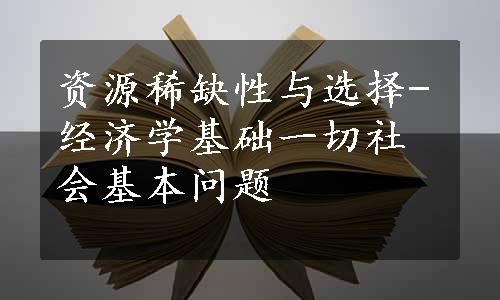 资源稀缺性与选择-经济学基础一切社会基本问题